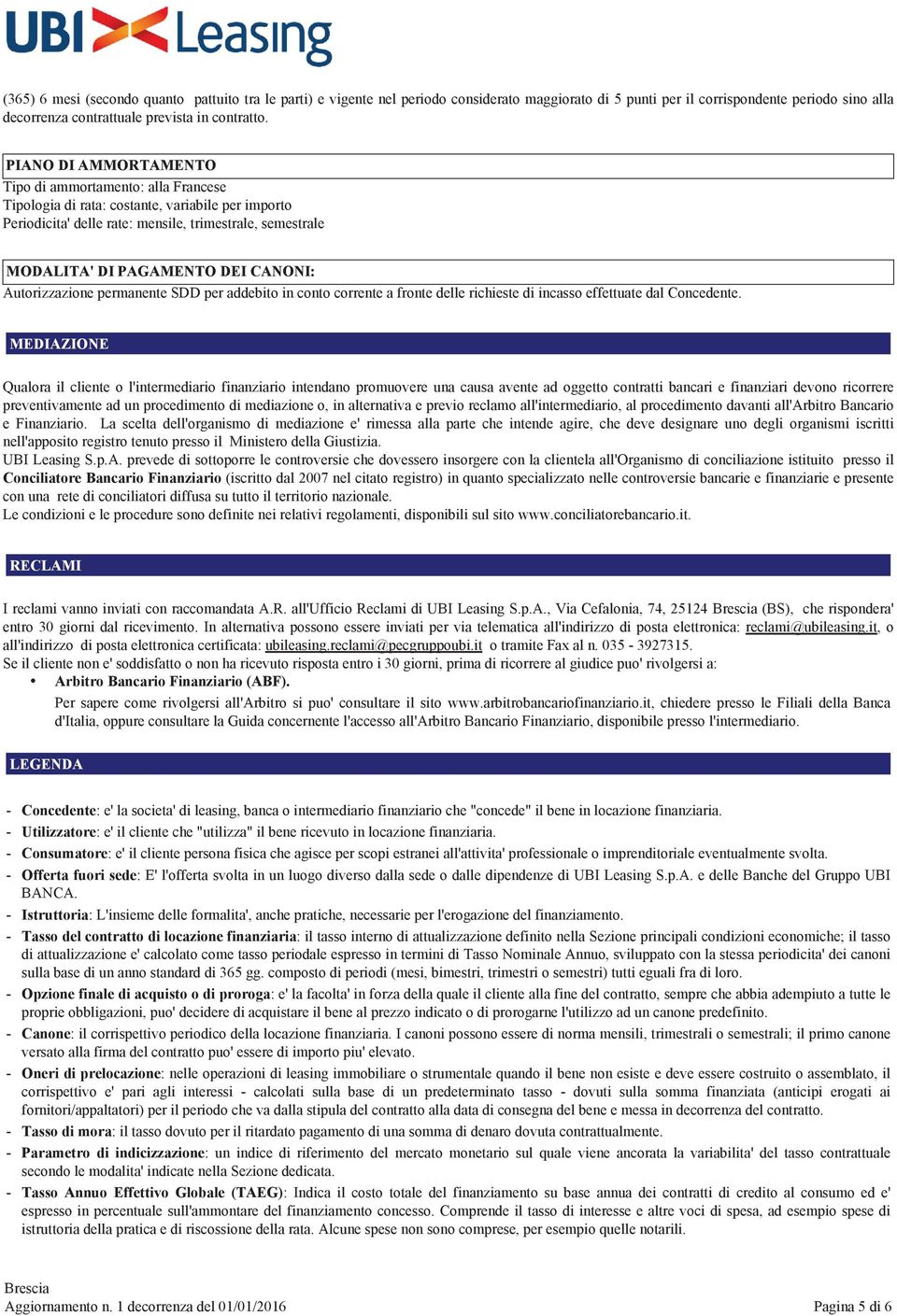 UBI Leasing

(365) 6 mesi (secondo quanto pattuito tra le parti) e vigente nel periodo considerato maggiorato di 5 punti per il corrispondente periodo sino alla decorrenza contrattuale prevista in contratto.

PIANO DI AMMORTAMENTO
Tipo di ammortamento: alla Francese
Tipologia di rata: costante, variabile per importo
Periodicita' delle rate: mensile, trimestrale, semestrale

MODALITA' DI PAGAMENTO DEI CANONI:
Autorizzazione permanente SDD per addebito in conto corrente a fronte delle richieste di incasso effettuate dal Concedente.

MEDIAZIONE

Qualora il cliente o l'intermediario finanziario intendano promuovere una causa avente ad oggetto contratti bancari e finanziari devono ricorrere preventivamente ad un procedimento di mediazione o, in alternativa e previo reclamo all'intermediario, al procedimento davanti all'Arbitro Bancario e Finanziario. La scelta dell'organismo di mediazione e' rimessa alla parte che intende agire, che deve designare uno degli organismi iscritti nell'apposito registro tenuto presso il Ministero della Giustizia.
UBI Leasing S.p.A. prevede di sottoporre le controversie che dovessero insorgere con la clientela all'Organismo di conciliazione istituito presso il Conciliatore Bancario Finanziario (iscritto dal 2007 nel citato registro) in quanto specializzato nelle controversie bancarie e finanziarie e presente con una rete di conciliatori diffusa su tutto il territorio nazionale.
Le condizioni e le procedure sono definite nei relativi regolamenti, disponibili sul sito www.conciliatorebancario.it.

RECLAMI

I reclami vanno inviati con raccomandata A.R. all'Ufficio Reclami di UBI Leasing S.p.A., Via Cefalonia, 74, 25124 Brescia (BS), che rispondera' entro 30 giorni dal ricevimento. In alternativa possono essere inviati per via telematica all'indirizzo di posta elettronica: reclami@ubileasing.it, o all'indirizzo di posta elettronica certificata: ubileasing.reclami@pecgruppoubi.it o tramite Fax al n. 035 - 3927315.
Se il cliente non e' soddisfatto o non ha ricevuto risposta entro i 30 giorni, prima di ricorrere al giudice puo' rivolgersi a:
• Arbitro Bancario Finanziario (ABF).
Per sapere come rivolgersi all'Arbitro si puo' consultare il sito www.arbitrobancariofinanziario.it, chiedere presso le Filiali della Banca d'Italia, oppure consultare la Guida concernente l'accesso all'Arbitro Bancario Finanziario, disponibile presso l'intermediario.

LEGENDA

- Concedente: e' la societa' di leasing, banca o intermediario finanziario che "concede" il bene in locazione finanziaria.
- Utilizzatore: e' il cliente che "utilizza" il bene ricevuto in locazione finanziaria.
- Consumatore: e' il cliente persona fisica che agisce per scopi estranei all'attivita' professionale o imprenditoriale eventualmente svolta.
- Offerta fuori sede: E' l'offerta svolta in un luogo diverso dalla sede o dalle dipendenze di UBI Leasing S.p.A. e delle Banche del Gruppo UBI BANCA.
- Istruttoria: L'insieme delle formalita', anche pratiche, necessarie per l'erogazione del finanziamento.
- Tasso del contratto di locazione finanziaria: il tasso interno di attualizzazione definito nella Sezione principali condizioni economiche; il tasso di attualizzazione e' calcolato come tasso periodale espresso in termini di Tasso Nominale Annuo, sviluppato con la stessa periodicita' dei canoni sulla base di un anno standard di 365 gg. composto di periodi (mesi, bimestri, trimestri o semestri) tutti eguali fra di loro.
- Opzione finale di acquisto o di proroga: e' la facolta' in forza della quale il cliente alla fine del contratto, sempre che abbia adempiuto a tutte le proprie obbligazioni, puo' decidere di acquistare il bene al prezzo indicato o di prorogarne l'utilizzo ad un canone predefinito.
- Canone: il corrispettivo periodico della locazione finanziaria. I canoni possono essere di norma mensili, trimestrali o semestrali; il primo canone versato alla firma del contratto puo' essere di importo piu' elevato.
- Oneri di prelocazione: nelle operazioni di leasing immobiliare o strumentale quando il bene non esiste e deve essere costruito o assemblato, il corrispettivo e' pari agli interessi - calcolati sulla base di un predeterminato tasso - dovuti sulla somma finanziata (anticipi erogati ai fornitori/appaltatori) per il periodo che va dalla stipula del contratto alla data di consegna del bene e messa in decorrenza del contratto.
- Tasso di mora: il tasso dovuto per il ritardato pagamento di una somma di denaro dovuta contrattualmente.
- Parametro di indicizzazione: un indice di riferimento del mercato monetario sul quale viene ancorata la variabilita' del tasso contrattuale secondo le modalita' indicate nella Sezione dedicata.
- Tasso Annuo Effettivo Globale (TAEG): Indica il costo totale del finanziamento su base annua dei contratti di credito al consumo ed e' espresso in percentuale sull'ammontare del finanziamento concesso. Comprende il tasso di interesse e altre voci di spesa, ad esempio spese di istruttoria della pratica e di riscossione della rata. Alcune spese non sono comprese, per esempio quelle notarili.

Brescia
Aggiornamento n. 1 decorrenza del 01/01/2016
Pagina 5 di 6